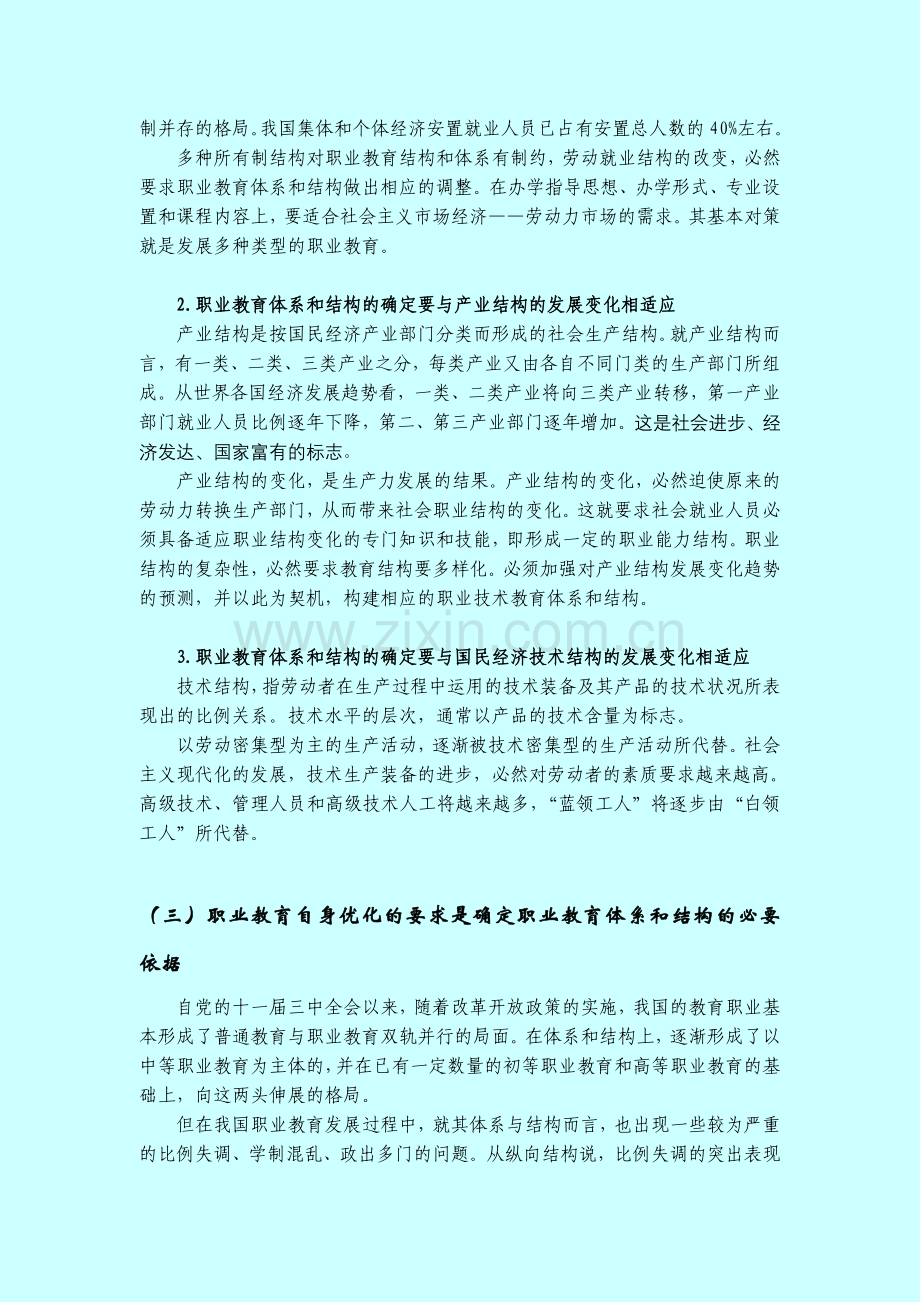 制并存的格局。我国集体和个体经济安置就业人员已占有安置总人数的 40%左右。

多种所有制结构对职业教育结构和体系有制约，劳动就业结构的改变，必然要求职业教育体系和结构做出相应的调整。在办学指导思想、办学形式、专业设置和课程内容上，要适合社会主义市场经济——劳动力市场的需求。其基本对策就是发展多种类型的职业教育。

2. 职业教育体系和结构的确定要与产业结构的发展变化相适应

产业结构是按国民经济产业部门分类而形成的社会生产结构。就产业结构而言，有一类、二类、三类产业之分，每类产业又由各自不同门类的生产部门所组成。从世界各国经济发展趋势看，一类、二类产业将向三类产业转移，第一产业部门就业人员比例逐年下降，第二、第三产业部门逐年增加。这是社会进步、经济发达、国家富有的标志。

产业结构的变化，是生产力发展的结果。产业结构的变化，必然迫使原来的劳动力转换生产部门，从而带来社会职业结构的变化。这就要求社会就业人员必须具备适应职业结构变化的专门知识和技能，即形成一定的职业能力结构。职业结构的复杂性，必然要求教育结构要多样化。必须加强对产业结构发展变化趋势的预测，并以此为契机，构建相应的职业技术教育体系和结构。

www.zixin.com.cn

3. 职业教育体系和结构的确定要与国民经济技术结构的发展变化相适应

技术结构，指劳动者在生产过程中运用的技术装备及其产品的技术状况所表现出的比例关系。技术水平的层次，通常以产品的技术含量为标志。

以劳动密集型为主的生产活动，逐渐被技术密集型的生产活动所代替。社会主义现代化的发展，技术生产装备的进步，必然对劳动者的素质要求越来越高。高级技术、管理人员和高级技术人工将越来越多，“蓝领工人”将逐步由“白领工人”所代替。

（三）职业教育自身优化的要求是确定职业教育体系和结构的必要依据

自党的十一届三中全会以来，随着改革开放政策的实施，我国的教育职业基本形成了普通教育与职业教育双轨并行的局面。在体系和结构上，逐渐形成了以中等职业教育为主体的，并在已有一定数量的初等职业教育和高等职业教育的基础上，向这两头伸展的格局。

但在我国职业教育发展过程中，就其体系与结构而言，也出现一些较为严重的比例失调、学制混乱、政出多门的问题。从纵向结构说，比例失调的突出表现